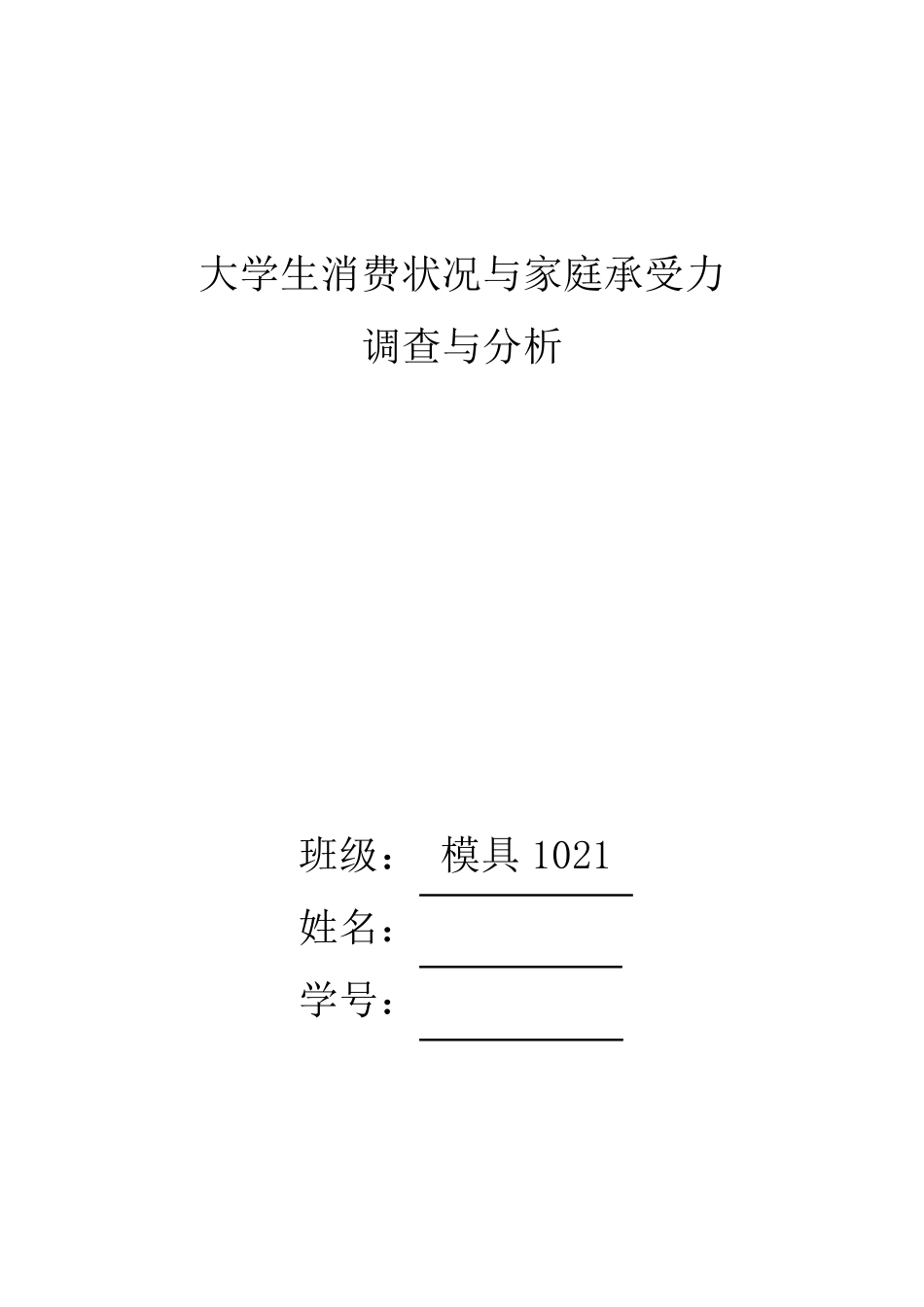 大学生消费状况与家庭承受力
调查与分析

班级： 模具 1021
姓名：
学号：